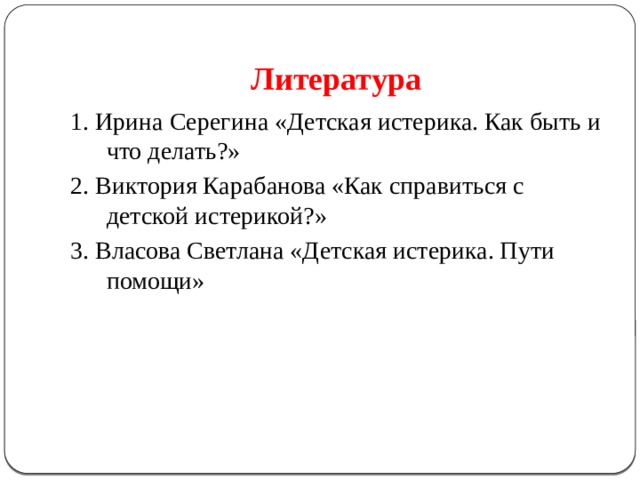 Литература

1. Ирина Серегина «Детская истерика. Как быть и что делать?»

2. Виктория Карабанова «Как справиться с детской истерикой?»

3. Власова Светлана «Детская истерика. Пути помощи»